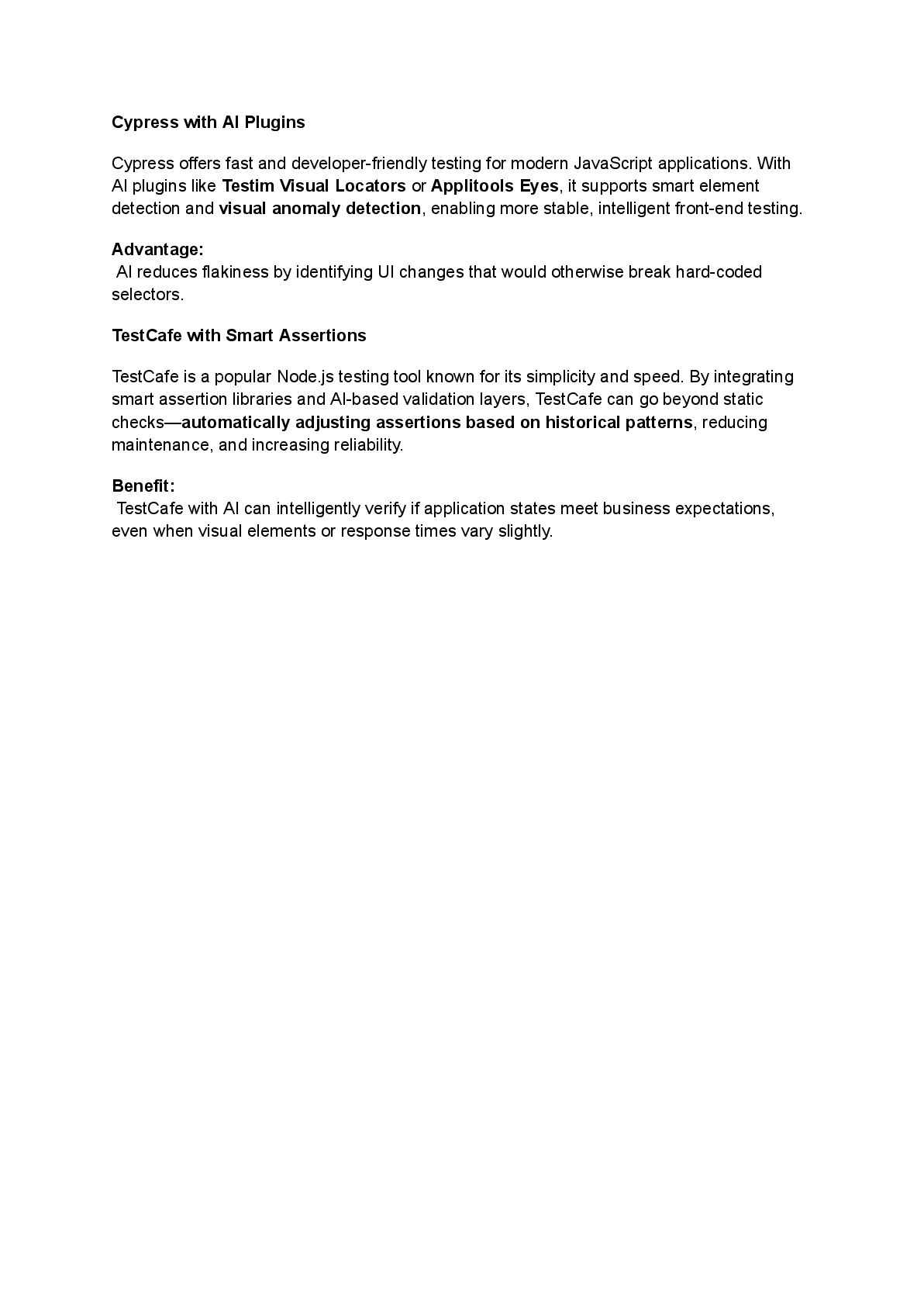 Cypress with AI Plugins

Cypress offers fast and developer-friendly testing for modern JavaScript applications. With AI plugins like Testim Visual Locators or Applitools Eyes, it supports smart element detection and visual anomaly detection, enabling more stable, intelligent front-end testing.

Advantage:
AI reduces flakiness by identifying UI changes that would otherwise break hard-coded selectors.

TestCafe with Smart Assertions

TestCafe is a popular Node.js testing tool known for its simplicity and speed. By integrating smart assertion libraries and AI-based validation layers, TestCafe can go beyond static checks—automatically adjusting assertions based on historical patterns, reducing maintenance, and increasing reliability.

Benefit:
TestCafe with AI can intelligently verify if application states meet business expectations, even when visual elements or response times vary slightly.